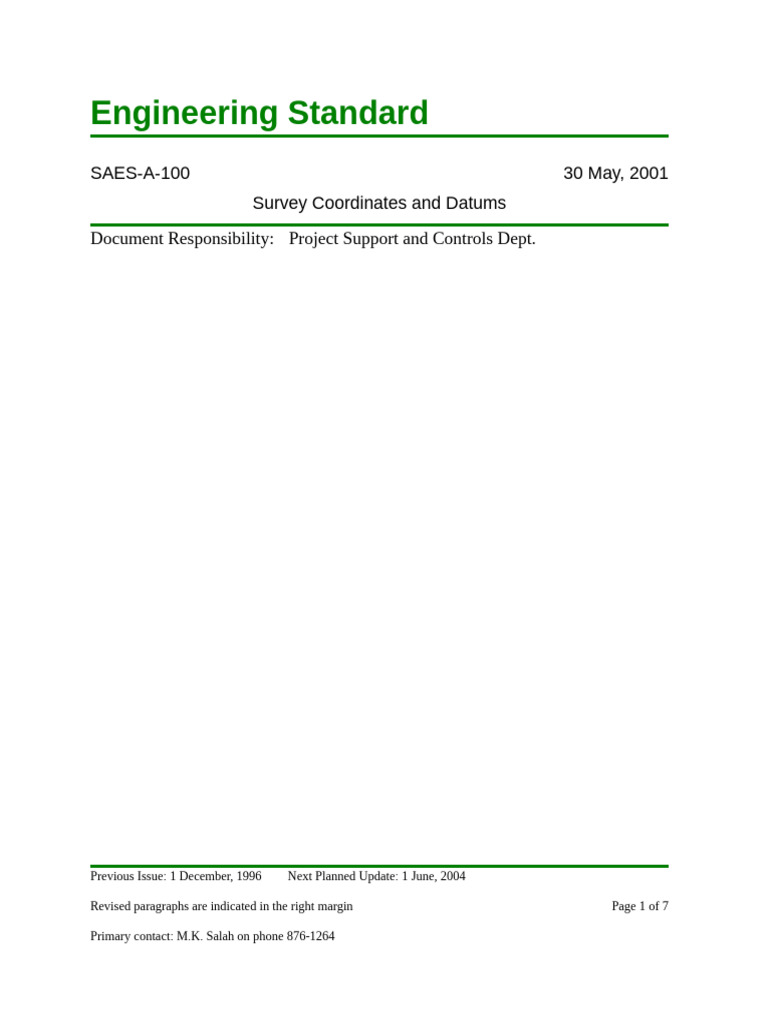 Engineering Standard

SAES-A-100 30 May, 2001

Survey Coordinates and Datums

Document Responsibility: Project Support and Controls Dept.

Previous Issue: 1 December, 1996 Next Planned Update: 1 June, 2004

Revised paragraphs are indicated in the right margin Page 1 of 7

Primary contact: M.K. Salah on phone 876-1264